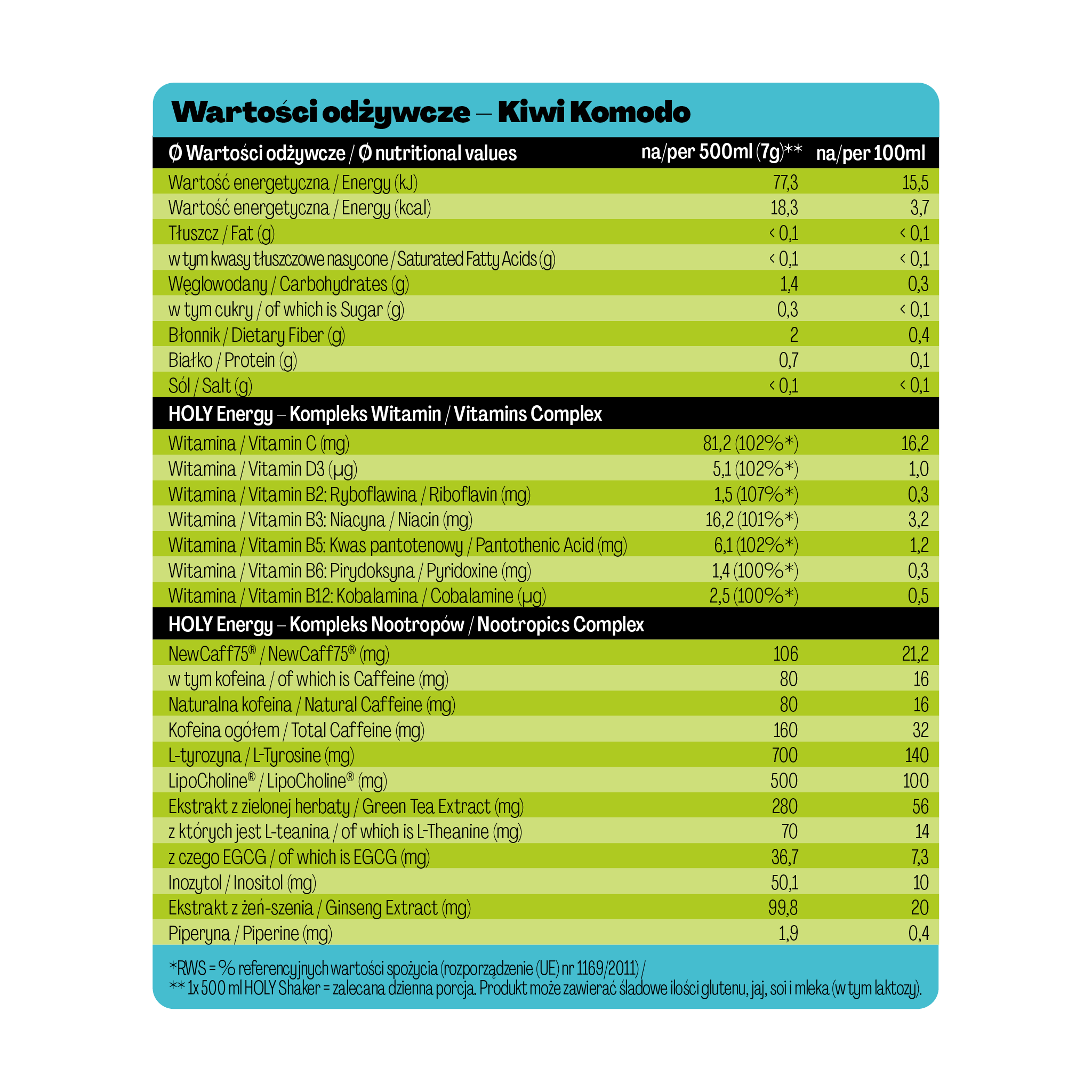 Wartości odżywcze – Kiwi Komodo

| Ø Wartości odżywcze / Ø nutritional values | na/per 500ml (7g)** | na/per 100ml |
|---|---|---|
| Wartość energetyczna / Energy (kJ) | 77,3 | 15,5 |
| Wartość energetyczna / Energy (kcal) | 18,3 | 3,7 |
| Tłuszcz / Fat (g) | < 0,1 | < 0,1 |
| w tym kwasy tłuszczowe nasycone / Saturated Fatty Acids (g) | < 0,1 | < 0,1 |
| Węglowodany / Carbohydrates (g) | 1,4 | 0,3 |
| w tym cukry / of which is Sugar (g) | 0,3 | < 0,1 |
| Błonnik / Dietary Fiber (g) | 2 | 0,4 |
| Białko / Protein (g) | 0,7 | 0,1 |
| Sól / Salt (g) | < 0,1 | < 0,1 |
| HOLY Energy – Kompleks Witamin / Vitamins Complex | | |
| Witamina / Vitamin C (mg) | 81,2 (102%*) | 16,2 |
| Witamina / Vitamin D3 (µg) | 5,1 (102%*) | 1,0 |
| Witamina / Vitamin B2: Ryboflawina / Riboflavin (mg) | 1,5 (107%*) | 0,3 |
| Witamina / Vitamin B3: Niacyna / Niacin (mg) | 16,2 (101%*) | 3,2 |
| Witamina / Vitamin B5: Kwas pantotenowy / Pantothenic Acid (mg) | 6,1 (102%*) | 1,2 |
| Witamina / Vitamin B6: Pirydoksyna / Pyridoxine (mg) | 1,4 (100%*) | 0,3 |
| Witamina / Vitamin B12: Kobalamina / Cobalamine (µg) | 2,5 (100%*) | 0,5 |
| HOLY Energy – Kompleks Nootropów / Nootropics Complex | | |
| NewCaff75® / NewCaff75® (mg) | 106 | 21,2 |
| w tym kofeina / of which is Caffeine (mg) | 80 | 16 |
| Naturalna kofeina / Natural Caffeine (mg) | 80 | 16 |
| Kofeina ogółem / Total Caffeine (mg) | 160 | 32 |
| L-tyrozyna / L-Tyrosine (mg) | 700 | 140 |
| LipoCholine® / LipoCholine® (mg) | 500 | 100 |
| Ekstrakt z zielonej herbaty / Green Tea Extract (mg) | 280 | 56 |
| z których jest L-teanina / of which is L-Theanine (mg) | 70 | 14 |
| z czego EGCG / of which is EGCG (mg) | 36,7 | 7,3 |
| Inozytol / Inositol (mg) | 50,1 | 10 |
| Ekstrakt z żeń-szenia / Ginseng Extract (mg) | 99,8 | 20 |
| Piperyna / Piperine (mg) | 1,9 | 0,4 |

*RWS = % referencyjnych wartości spożycia (rozporządzenie (UE) nr 1169/2011) /
** 1x 500 ml HOLY Shaker = zalecana dzienna porcja. Produkt może zawierać śladowe ilości glutenu, jaj, soi i mleka (w tym laktozy).